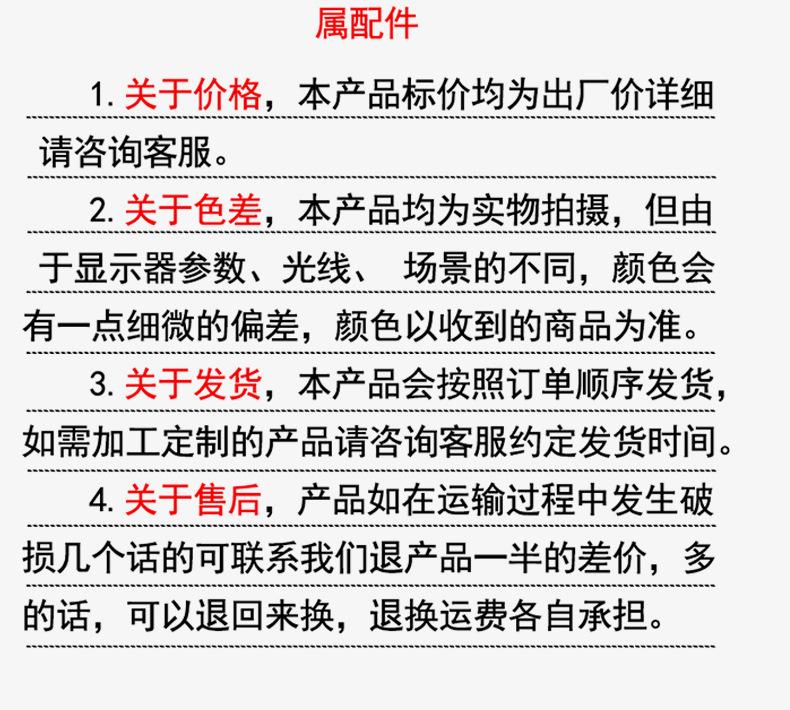 属配件

1. 关于价格，本产品标价均为出厂价详细请咨询客服。

2. 关于色差，本产品均为实物拍摄，但由于显示器参数、光线、 场景的不同，颜色会有一点细微的偏差，颜色以收到的商品为准。

3. 关于发货，本产品会按照订单顺序发货，如需加工定制的产品请咨询客服约定发货时间。

4. 关于售后，产品如在运输过程中发生破损几个话的可联系我们退产品一半的差价，多的话，可以退回来换，退换运费各自承担。